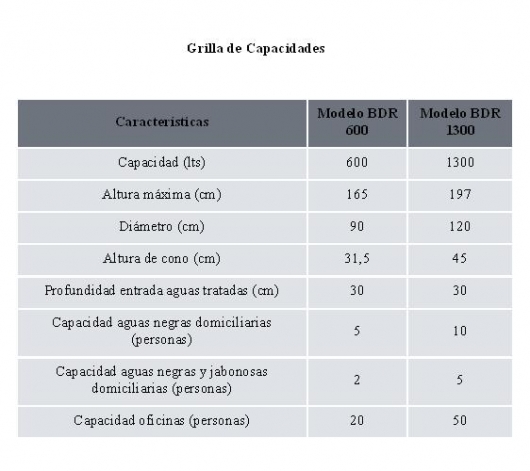 Grilla de Capacidades

| Caracteristicas | Modelo BDR 600 | Modelo BDR 1300 |
|---|---|---|
| Capacidad (lts) | 600 | 1300 |
| Altura máxima (cm) | 165 | 197 |
| Diámetro (cm) | 90 | 120 |
| Altura de cono (cm) | 31,5 | 45 |
| Profundidad entrada aguas tratadas (cm) | 30 | 30 |
| Capacidad aguas negras domiciliarias (personas) | 5 | 10 |
| Capacidad aguas negras y jabonosas domiciliarias (personas) | 2 | 5 |
| Capacidad oficinas (personas) | 20 | 50 |